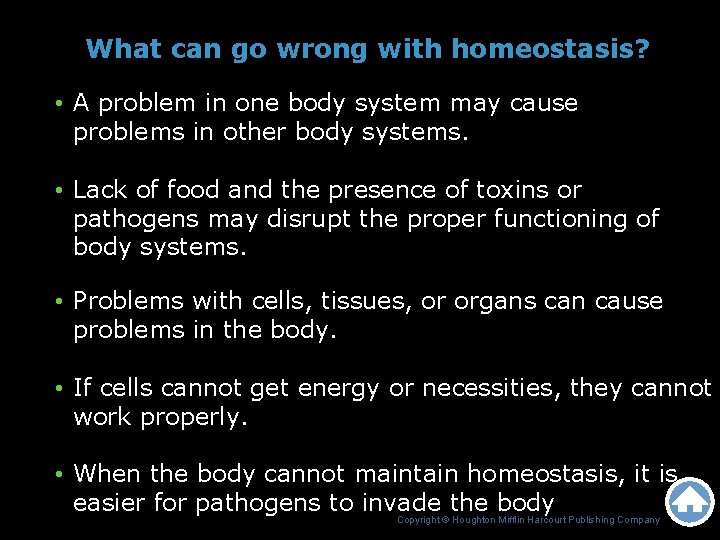 What can go wrong with homeostasis?

• A problem in one body system may cause problems in other body systems.

• Lack of food and the presence of toxins or pathogens may disrupt the proper functioning of body systems.

• Problems with cells, tissues, or organs can cause problems in the body.

• If cells cannot get energy or necessities, they cannot work properly.

• When the body cannot maintain homeostasis, it is easier for pathogens to invade the body

Copyright © Houghton Mifflin Harcourt Publishing Company